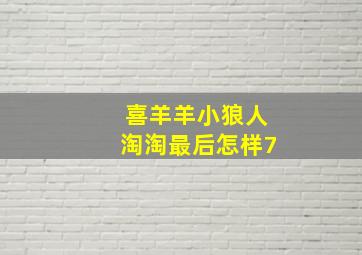 喜羊羊小狼人
淘淘最后怎样7